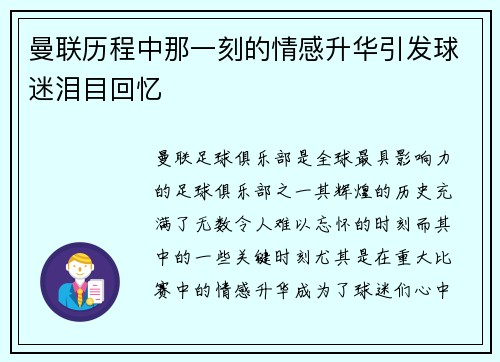 曼联历程中那一刻的情感升华引发球迷泪目回忆

曼联足球俱乐部是全球最具影响力的足球俱乐部之一其辉煌的历史充满了无数令人难以忘怀的时刻而其中的一些关键时刻尤其是在重大比赛中的情感升华成为了球迷们心中